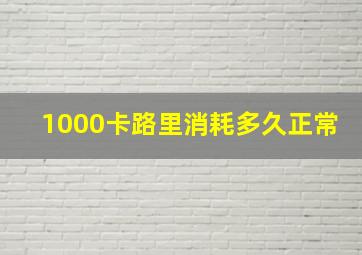 1000卡路里消耗多久正常